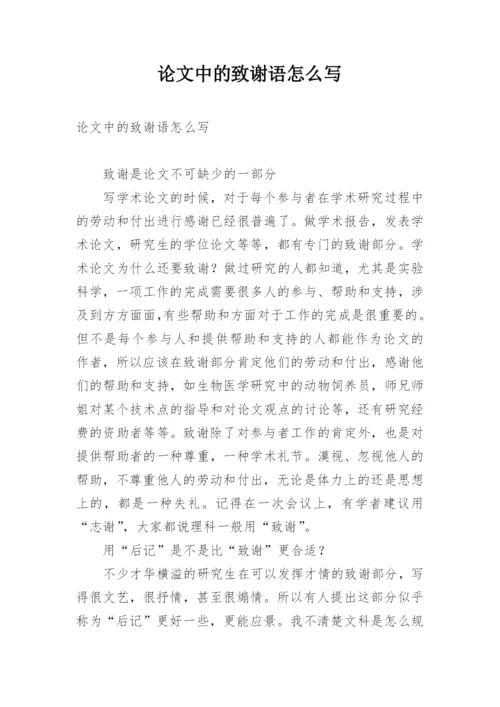 论文中的致谢语怎么写

论文中的致谢语怎么写

致谢是论文不可缺少的一部分

写学术论文的时候，对于每个参与者在学术研究过程中的劳动和付出进行感谢已经很普遍了。做学术报告，发表学术论文，研究生的学位论文等等，都有专门的致谢部分。学术论文为什么还要致谢？做过研究的人都知道，尤其是实验科学，一项工作的完成需要很多人的参与、帮助和支持，涉及到方方面面,有些帮助和方面对于工作的完成是很重要的。但不是每个参与人和提供帮助和支持的人都能作为论文的作者，所以应该在致谢部分肯定他们的劳动和付出，感谢他们的帮助和支持，如生物医学研究中的动物饲养员，师兄师姐对某个技术点的指导和对论文观点的讨论等，还有研究经费的资助者等等。致谢除了对参与者工作的肯定外，也是对提供帮助者的一种尊重，一种学术礼节。漠视、忽视他人的帮助，不尊重他人的劳动和付出，无论是体力上的还是思想上的，都是一种失礼。记得在一次会议上，有学者建议用“志谢”，大家都说理科一般用“致谢”。

用“后记”是不是比“致谢”更合适？

不少才华横溢的研究生在可以发挥才情的致谢部分，写得很文艺，很抒情，甚至很煽情。所以有人提出这部分似乎称为“后记”更好一些，更能应景。我不清楚文科是怎么规